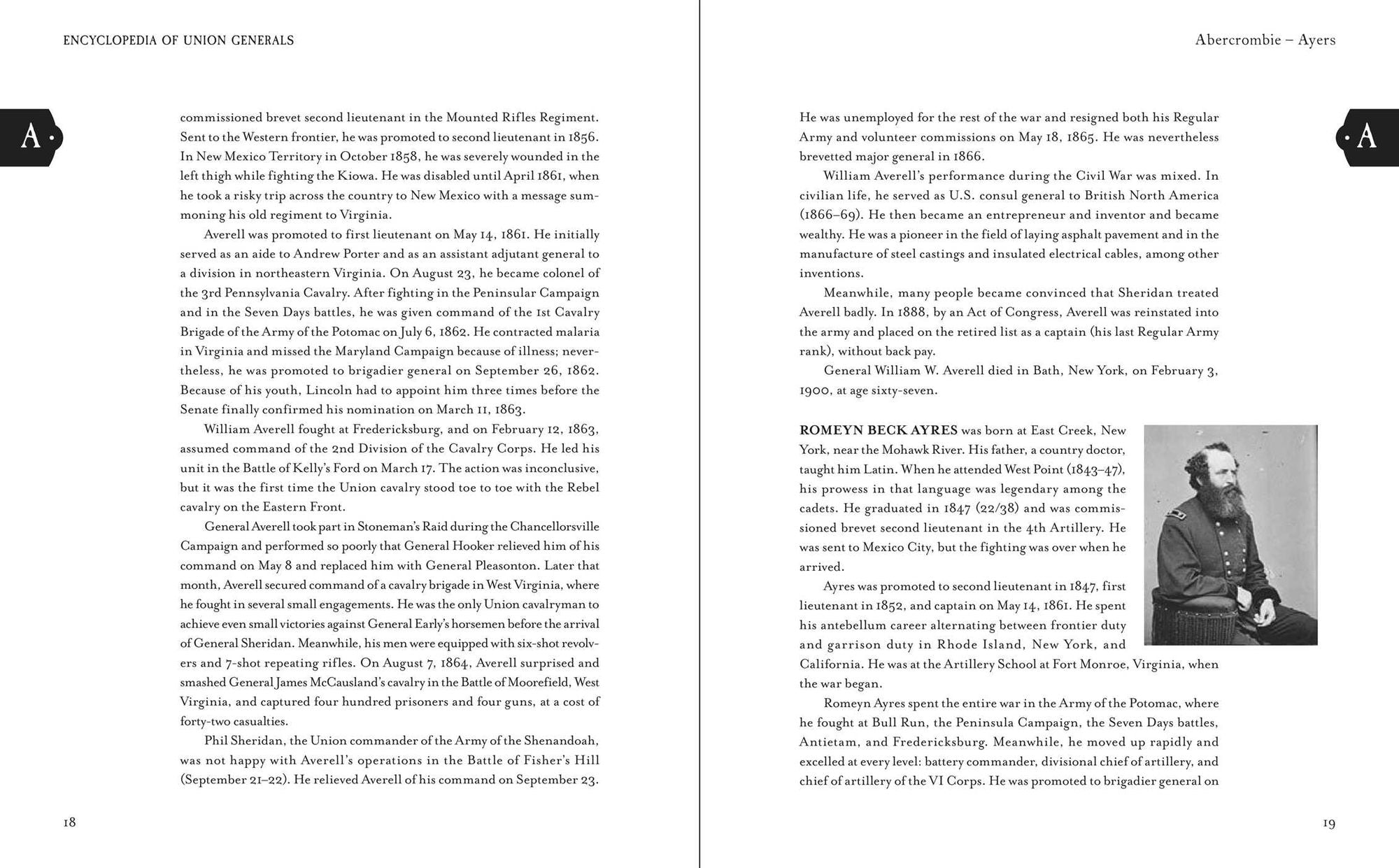 ENCYCLOPEDIA OF UNION GENERALS

A

commissioned brevet second lieutenant in the Mounted Rifles Regiment. Sent to the Western frontier, he was promoted to second lieutenant in 1856. In New Mexico Territory in October 1858, he was severely wounded in the left thigh while fighting the Kiowa. He was disabled until April 1861, when he took a risky trip across the country to New Mexico with a message summoning his old regiment to Virginia.

Averell was promoted to first lieutenant on May 14, 1861. He initially served as an aide to Andrew Porter and as an assistant adjutant general to a division in northeastern Virginia. On August 23, he became colonel of the 3rd Pennsylvania Cavalry. After fighting in the Peninsular Campaign and in the Seven Days battles, he was given command of the 1st Cavalry Brigade of the Army of the Potomac on July 6, 1862. He contracted malaria in Virginia and missed the Maryland Campaign because of illness; nevertheless, he was promoted to brigadier general on September 26, 1862. Because of his youth, Lincoln had to appoint him three times before the Senate finally confirmed his nomination on March 11, 1863.

William Averell fought at Fredericksburg, and on February 12, 1863, assumed command of the 2nd Division of the Cavalry Corps. He led his unit in the Battle of Kelly's Ford on March 17. The action was inconclusive, but it was the first time the Union cavalry stood toe to toe with the Rebel cavalry on the Eastern Front.

General Averell took part in Stoneman's Raid during the Chancellorsville Campaign and performed so poorly that General Hooker relieved him of his command on May 8 and replaced him with General Pleasonton. Later that month, Averell secured command of a cavalry brigade in West Virginia, where he fought in several small engagements. He was the only Union cavalryman to achieve even small victories against General Early's horsemen before the arrival of General Sheridan. Meanwhile, his men were equipped with six-shot revolvers and 7-shot repeating rifles. On August 7, 1864, Averell surprised and smashed General James McCausland's cavalry in the Battle of Moorefield, West Virginia, and captured four hundred prisoners and four guns, at a cost of forty-two casualties.

Phil Sheridan, the Union commander of the Army of the Shenandoah, was not happy with Averell's operations in the Battle of Fisher's Hill (September 21–22). He relieved Averell of his command on September 23.

18

Abercrombie – Ayers

A

He was unemployed for the rest of the war and resigned both his Regular Army and volunteer commissions on May 18, 1865. He was nevertheless brevetted major general in 1866.

William Averell's performance during the Civil War was mixed. In civilian life, he served as U.S. consul general to British North America (1866–69). He then became an entrepreneur and inventor and became wealthy. He was a pioneer in the field of laying asphalt pavement and in the manufacture of steel castings and insulated electrical cables, among other inventions.

Meanwhile, many people became convinced that Sheridan treated Averell badly. In 1888, by an Act of Congress, Averell was reinstated into the army and placed on the retired list as a captain (his last Regular Army rank), without back pay.

General William W. Averell died in Bath, New York, on February 3, 1900, at age sixty-seven.

ROMEYN BECK AYRES was born at East Creek, New York, near the Mohawk River. His father, a country doctor, taught him Latin. When he attended West Point (1843–47), his prowess in that language was legendary among the cadets. He graduated in 1847 (22/38) and was commissioned brevet second lieutenant in the 4th Artillery. He was sent to Mexico City, but the fighting was over when he arrived.

Ayres was promoted to second lieutenant in 1847, first lieutenant in 1852, and captain on May 14, 1861. He spent his antebellum career alternating between frontier duty and garrison duty in Rhode Island, New York, and California. He was at the Artillery School at Fort Monroe, Virginia, when the war began.

Romeyn Ayres spent the entire war in the Army of the Potomac, where he fought at Bull Run, the Peninsula Campaign, the Seven Days battles, Antietam, and Fredericksburg. Meanwhile, he moved up rapidly and excelled at every level: battery commander, divisional chief of artillery, and chief of artillery of the VI Corps. He was promoted to brigadier general on

19